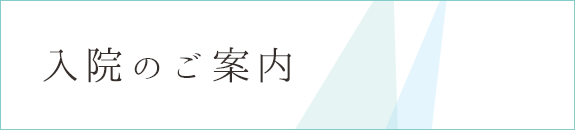 入院のご案内